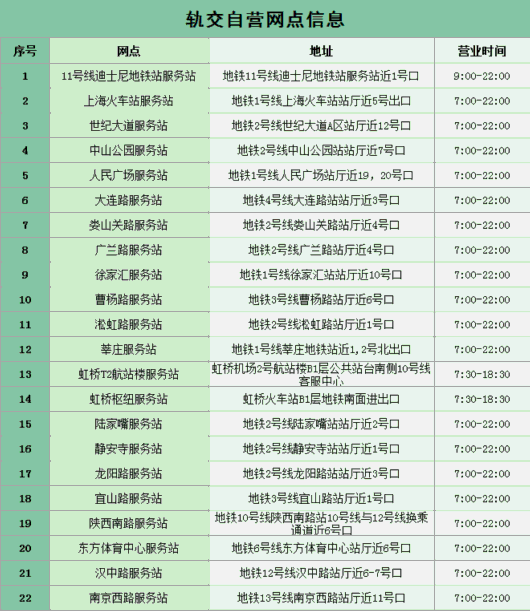 轨交自营网点信息

| 序号 | 网点 | 地址 | 营业时间 |
|---|---|---|---|
| 1 | 11号线迪士尼地铁站服务站 | 地铁11号线迪士尼地铁站服务站近1号口 | 9:00-22:00 |
| 2 | 上海火车站服务站 | 地铁1号线上海火车站站厅近5号出口 | 7:00-22:00 |
| 3 | 世纪大道服务站 | 地铁2号线世纪大道A区站厅近12号口 | 7:00-22:00 |
| 4 | 中山公园服务站 | 地铁2号线中山公园站站厅近7号口 | 7:00-22:00 |
| 5 | 人民广场服务站 | 地铁1号线人民广场站厅近19，20号口 | 7:00-22:00 |
| 6 | 大连路服务站 | 地铁4号线大连路站站厅近3号口 | 7:00-22:00 |
| 7 | 娄山关路服务站 | 地铁2号线娄山关路站厅近4号口 | 7:00-22:00 |
| 8 | 广兰路服务站 | 地铁2号线广兰路站厅近4号口 | 7:00-22:00 |
| 9 | 徐家汇服务站 | 地铁1号线徐家汇站站厅近10号口 | 7:00-22:00 |
| 10 | 曹杨路服务站 | 地铁3号线曹杨路站厅近6号口 | 7:00-22:00 |
| 11 | 淞虹路服务站 | 地铁2号线淞虹路站厅近1号口 | 7:00-22:00 |
| 12 | 莘庄服务站 | 地铁1号线莘庄地铁站近1,2号北出口 | 7:00-22:00 |
| 13 | 虹桥T2航站楼服务站 | 虹桥机场2号航站楼B1层公共站台南侧10号线客服中心 | 7:30-18:30 |
| 14 | 虹桥枢纽服务站 | 虹桥火车站B1层地铁南面进出口 | 7:30-18:30 |
| 15 | 陆家嘴服务站 | 地铁2号线陆家嘴站站厅近2号口 | 7:00-22:00 |
| 16 | 静安寺服务站 | 地铁2号线静安寺站站厅近1号口 | 7:00-22:00 |
| 17 | 龙阳路服务站 | 地铁2号线龙阳路站站厅近3号口 | 7:00-22:00 |
| 18 | 宜山路服务站 | 地铁3号线宜山路站厅近1号口 | 7:00-22:00 |
| 19 | 陕西南路服务站 | 地铁10号线陕西南路站10号线与12号线换乘通道近6号口 | 7:00-22:00 |
| 20 | 东方体育中心服务站 | 地铁6号线东方体育中心站厅近6号口 | 7:00-22:00 |
| 21 | 汉中路服务站 | 地铁12号线汉中路站厅近6-7号口 | 7:00-22:00 |
| 22 | 南京西路服务站 | 地铁13号线南京西路站厅近11号口 | 7:00-22:00 |